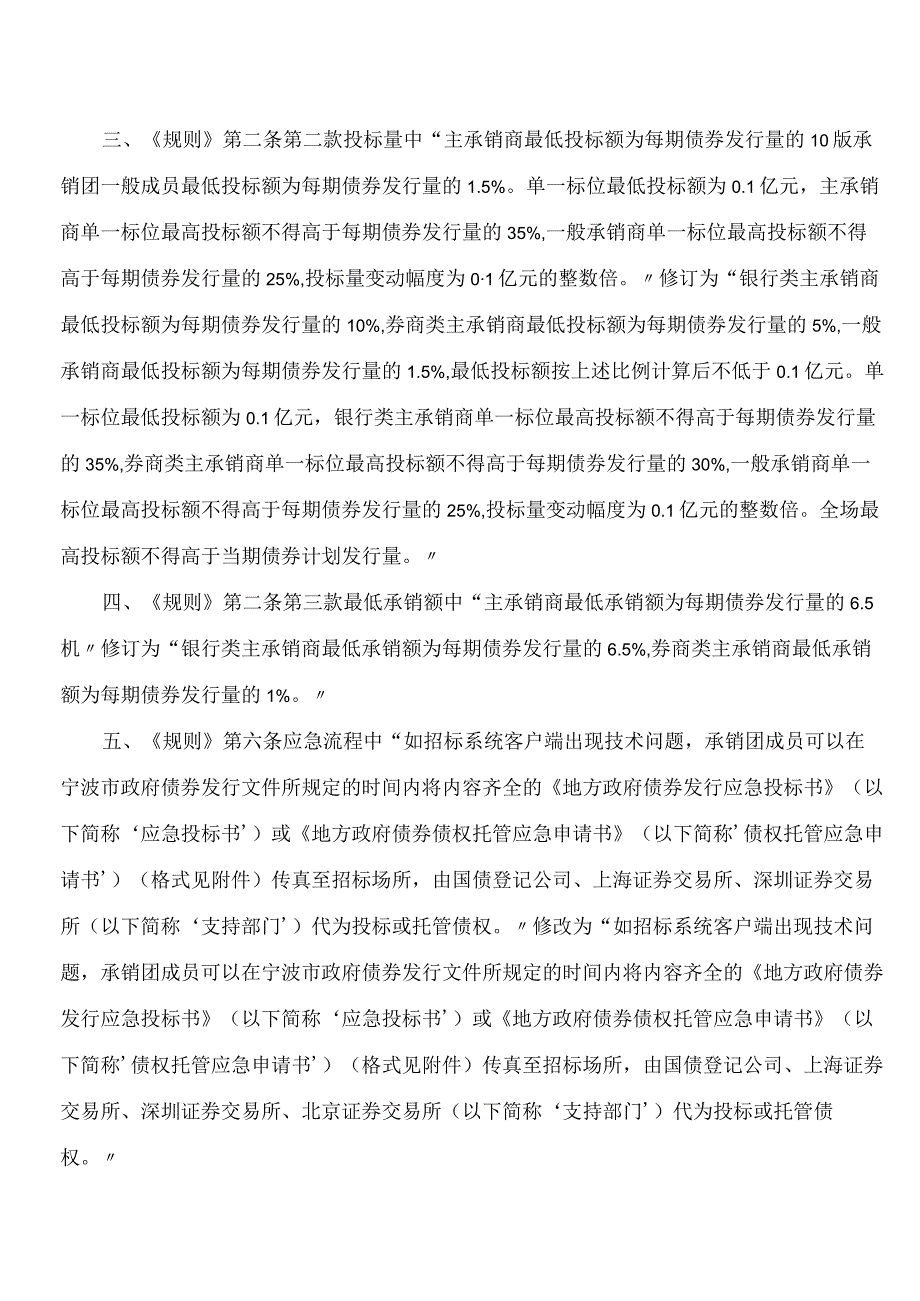 三、《规则》第二条第二款投标量中“主承销商最低投标额为每期债券发行量的10版承销团一般成员最低投标额为每期债券发行量的1.5%。单一标位最低投标额为0.1亿元，主承销商单一标位最高投标额不得高于每期债券发行量的35%,一般承销商单一标位最高投标额不得高于每期债券发行量的25%,投标量变动幅度为0·1亿元的整数倍。〃修订为“银行类主承销商最低投标额为每期债券发行量的10%,券商类主承销商最低投标额为每期债券发行量的5%,一般承销商最低投标额为每期债券发行量的1.5%,最低投标额按上述比例计算后不低于0.1亿元。单一标位最低投标额为0.1亿元，银行类主承销商单一标位最高投标额不得高于每期债券发行量的35%,券商类主承销商单一标位最高投标额不得高于每期债券发行量的30%,一般承销商单一标位最高投标额不得高于每期债券发行量的25%,投标量变动幅度为0.1亿元的整数倍。全场最高投标额不得高于当期债券计划发行量。〃

四、《规则》第二条第三款最低承销额中“主承销商最低承销额为每期债券发行量的6.5机〃修订为“银行类主承销商最低承销额为每期债券发行量的6.5%,券商类主承销商最低承销额为每期债券发行量的1%。〃

五、《规则》第六条应急流程中“如招标系统客户端出现技术问题，承销团成员可以在宁波市政府债券发行文件所规定的时间内将内容齐全的《地方政府债券发行应急投标书》（以下简称‘应急投标书’）或《地方政府债券债权托管应急申请书》（以下简称’债权托管应急申请书’）（格式见附件）传真至招标场所，由国债登记公司、上海证券交易所、深圳证券交易所（以下简称‘支持部门’）代为投标或托管债权。〃修改为“如招标系统客户端出现技术问题，承销团成员可以在宁波市政府债券发行文件所规定的时间内将内容齐全的《地方政府债券发行应急投标书》（以下简称‘应急投标书’）或《地方政府债券债权托管应急申请书》（以下简称’债权托管应急申请书’）（格式见附件）传真至招标场所，由国债登记公司、上海证券交易所、深圳证券交易所、北京证券交易所（以下简称‘支持部门’）代为投标或托管债权。〃